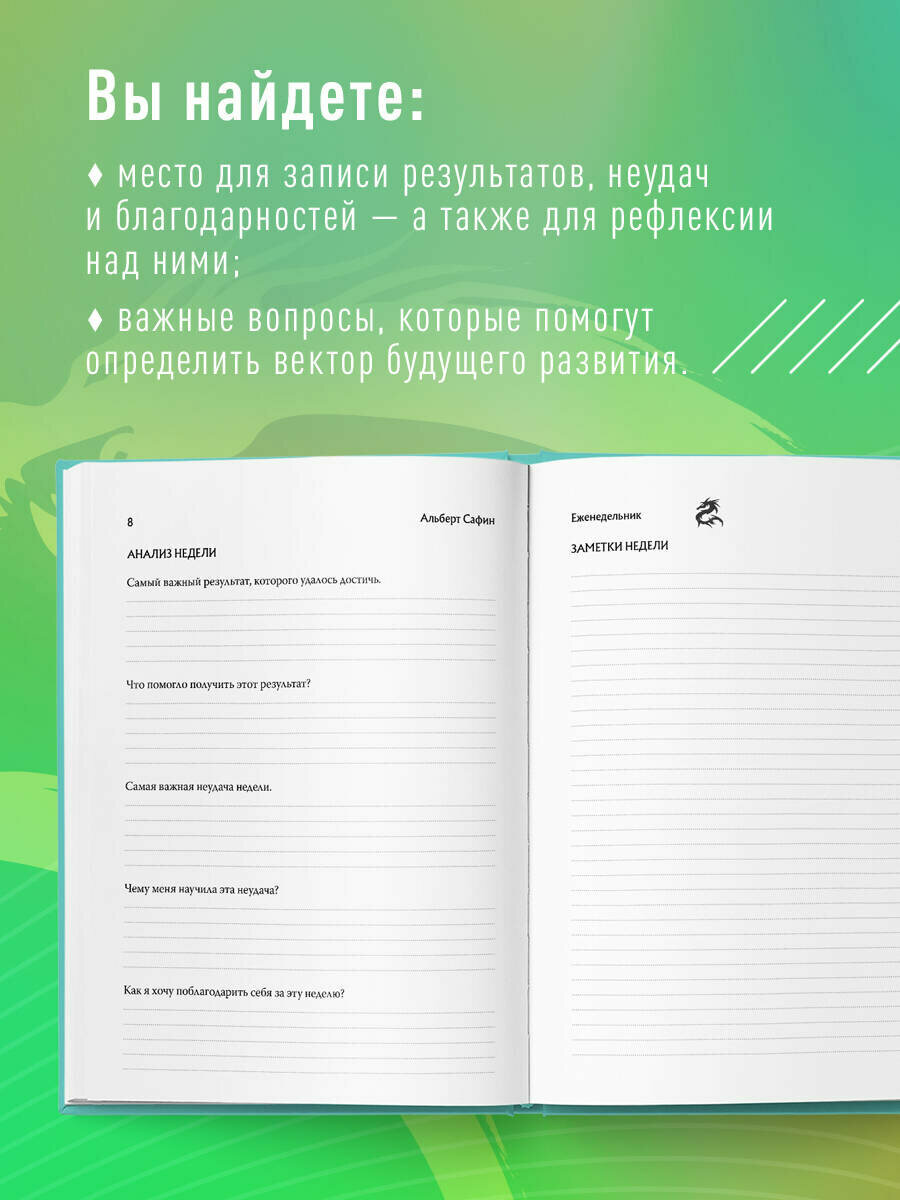 Вы найдете:

♦ место для записи результатов, неудач и благодарностей — а также для рефлексии над ними;

♦ важные вопросы, которые помогут определить вектор будущего развития.

8 Альберт Сафин

АНАЛИЗ НЕДЕЛИ

Самый важный результат, которого удалось достичь.

Что помогло получить этот результат?

Самая важная неудача недели.

Чему меня научила эта неудача?

Как я хочу поблагодарить себя за эту неделю?

Еженедельник

ЗАМЕТКИ НЕДЕЛИ